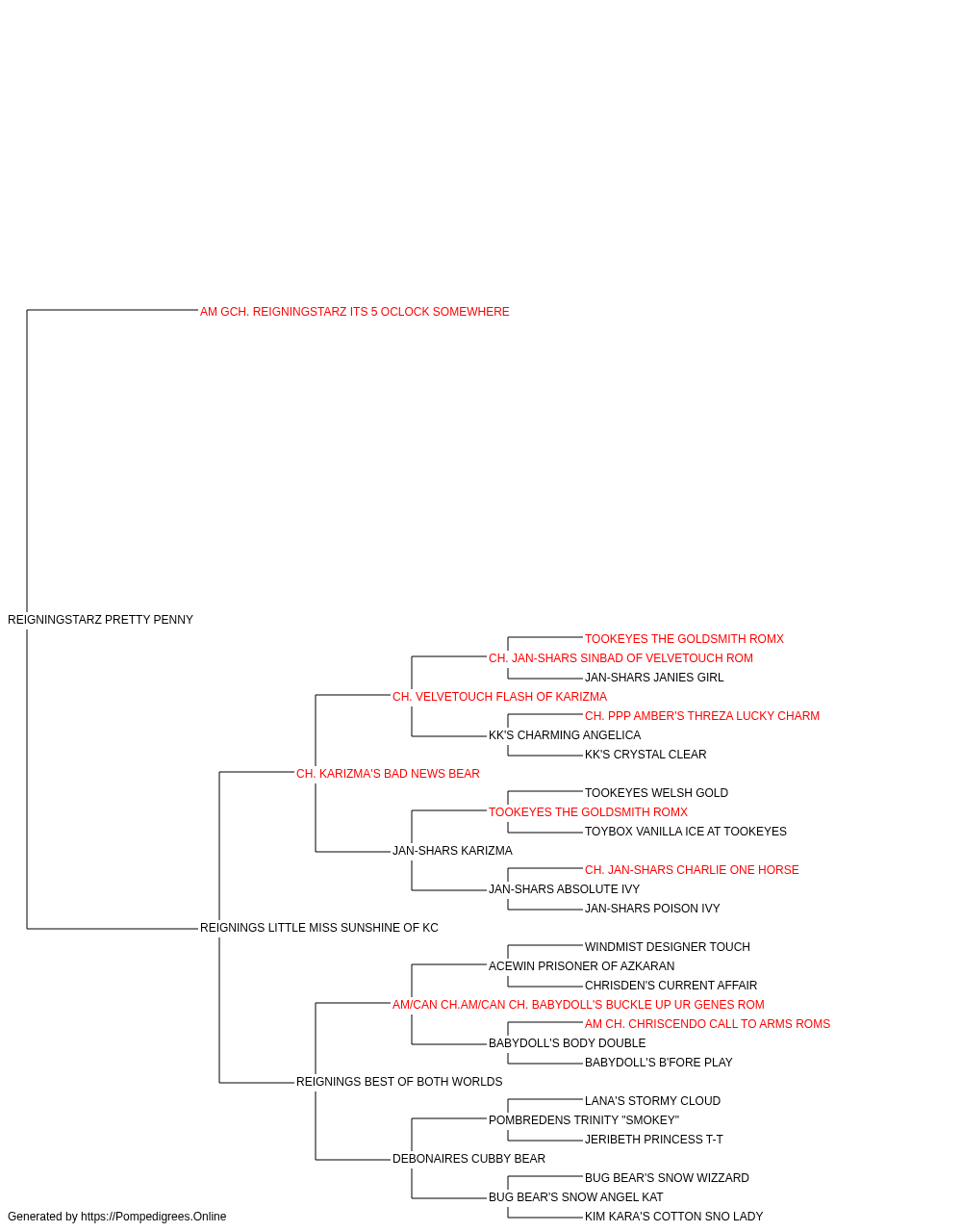 AM GCH. REIGNINGSTARZ ITS 5 OCLOCK SOMEWHERE

REIGNINGSTARZ PRETTY PENNY

TOOKEYES THE GOLDSMITH ROMX
CH. JAN-SHARS SINBAD OF VELVETOUCH ROM
JAN-SHARS JANIES GIRL
CH. VELVETOUCH FLASH OF KARIZMA
CH. PPP AMBER'S THREZA LUCKY CHARM
KK'S CHARMING ANGELICA
KK'S CRYSTAL CLEAR
CH. KARIZMA'S BAD NEWS BEAR
TOOKEYES WELSH GOLD
TOOKEYES THE GOLDSMITH ROMX
TOYBOX VANILLA ICE AT TOOKEYES
JAN-SHARS KARIZMA
CH. JAN-SHARS CHARLIE ONE HORSE
JAN-SHARS ABSOLUTE IVY
JAN-SHARS POISON IVY
REIGNINGS LITTLE MISS SUNSHINE OF KC
WINDMIST DESIGNER TOUCH
ACEWIN PRISONER OF AZKARAN
CHRISDEN'S CURRENT AFFAIR
AM/CAN CH.AM/CAN CH. BABYDOLL'S BUCKLE UP UR GENES ROM
AM CH. CHRISCENDO CALL TO ARMS ROMS
BABYDOLL'S BODY DOUBLE
BABYDOLL'S B'FORE PLAY
REIGNINGS BEST OF BOTH WORLDS
LANA'S STORMY CLOUD
POMBREDENS TRINITY "SMOKEY"
JERIBETH PRINCESS T-T
DEBONAIRES CUBBY BEAR
BUG BEAR'S SNOW WIZZARD
BUG BEAR'S SNOW ANGEL KAT
KIM KARA'S COTTON SNO LADY

Generated by https://Pompedigrees.Online